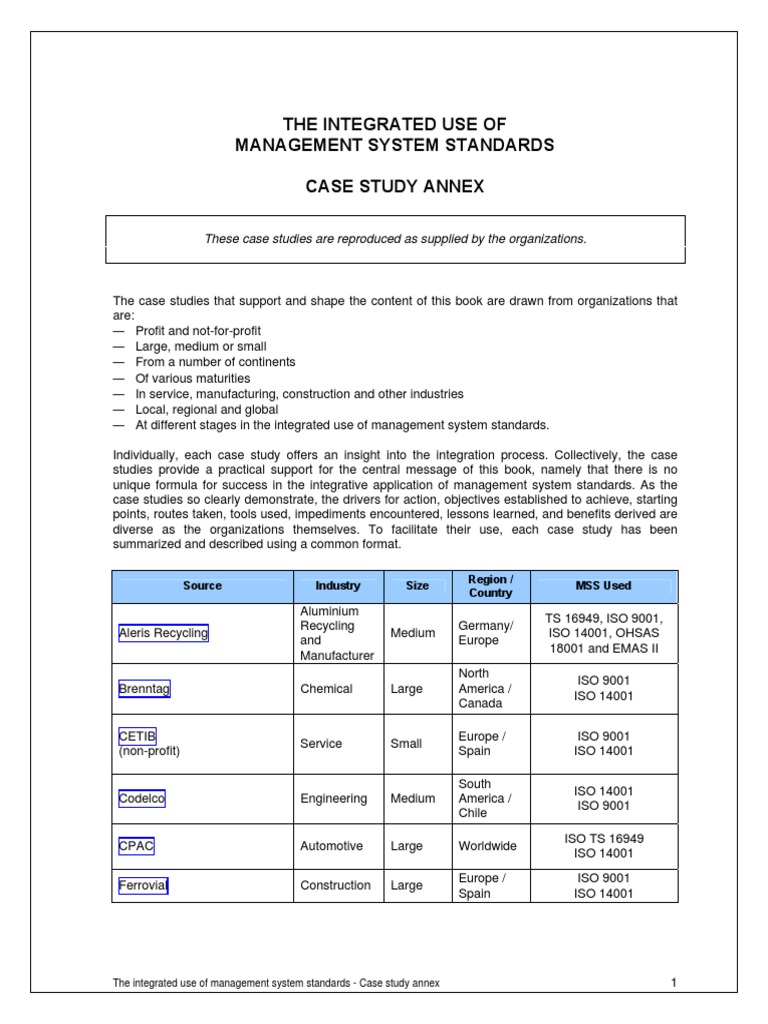 THE INTEGRATED USE OF
MANAGEMENT SYSTEM STANDARDS

CASE STUDY ANNEX

These case studies are reproduced as supplied by the organizations.

The case studies that support and shape the content of this book are drawn from organizations that are:
— Profit and not-for-profit
— Large, medium or small
— From a number of continents
— Of various maturities
— In service, manufacturing, construction and other industries
— Local, regional and global
— At different stages in the integrated use of management system standards.

Individually, each case study offers an insight into the integration process. Collectively, the case studies provide a practical support for the central message of this book, namely that there is no unique formula for success in the integrative application of management system standards. As the case studies so clearly demonstrate, the drivers for action, objectives established to achieve, starting points, routes taken, tools used, impediments encountered, lessons learned, and benefits derived are diverse as the organizations themselves. To facilitate their use, each case study has been summarized and described using a common format.

| Source | Industry | Size | Region / Country | MSS Used |
|---|---|---|---|---|
| Aleris Recycling | Aluminium Recycling and Manufacturer | Medium | Germany/ Europe | TS 16949, ISO 9001, ISO 14001, OHSAS 18001 and EMAS II |
| Brenntag | Chemical | Large | North America / Canada | ISO 9001 ISO 14001 |
| CETIB (non-profit) | Service | Small | Europe / Spain | ISO 9001 ISO 14001 |
| Codelco | Engineering | Medium | South America / Chile | ISO 14001 ISO 9001 |
| CPAC | Automotive | Large | Worldwide | ISO TS 16949 ISO 14001 |
| Ferrovial | Construction | Large | Europe / Spain | ISO 9001 ISO 14001 |

The integrated use of management system standards - Case study annex 1